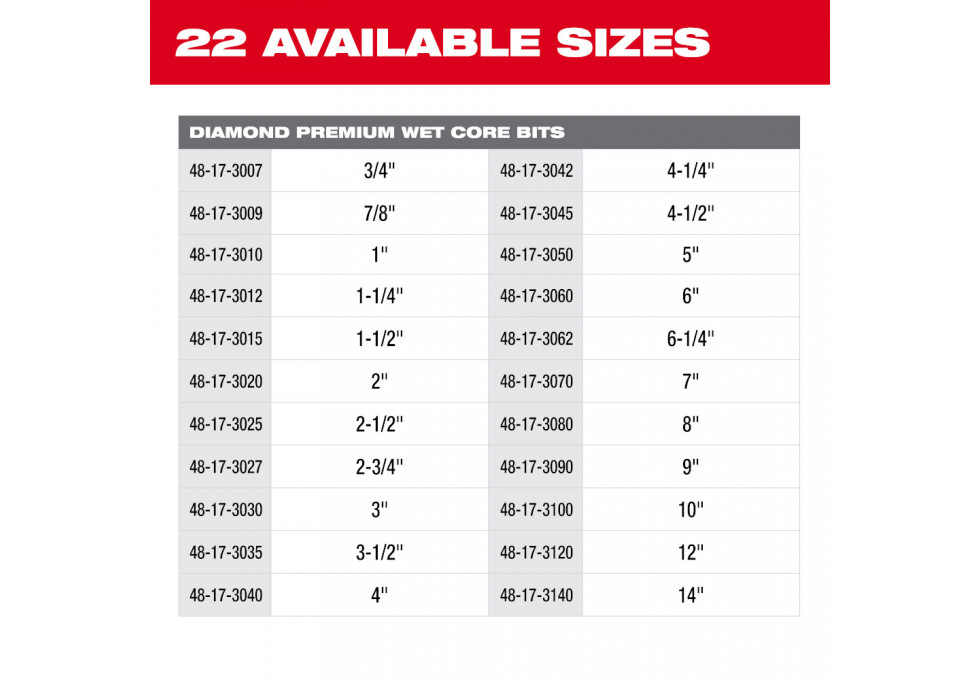 22 AVAILABLE SIZES

| DIAMOND PREMIUM WET CORE BITS | | | |
|---|---|---|---|
| 48-17-3007 | 3/4" | 48-17-3042 | 4-1/4" |
| 48-17-3009 | 7/8" | 48-17-3045 | 4-1/2" |
| 48-17-3010 | 1" | 48-17-3050 | 5" |
| 48-17-3012 | 1-1/4" | 48-17-3060 | 6" |
| 48-17-3015 | 1-1/2" | 48-17-3062 | 6-1/4" |
| 48-17-3020 | 2" | 48-17-3070 | 7" |
| 48-17-3025 | 2-1/2" | 48-17-3080 | 8" |
| 48-17-3027 | 2-3/4" | 48-17-3090 | 9" |
| 48-17-3030 | 3" | 48-17-3100 | 10" |
| 48-17-3035 | 3-1/2" | 48-17-3120 | 12" |
| 48-17-3040 | 4" | 48-17-3140 | 14" |